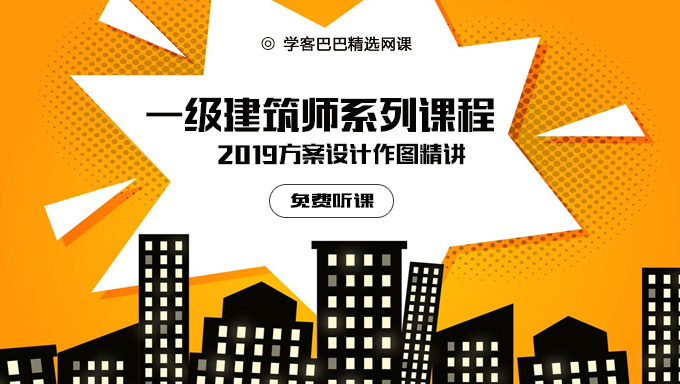 ◎ 学客巴巴精选网课

一级建筑师系列课程
2019方案设计作图精讲

免费听课